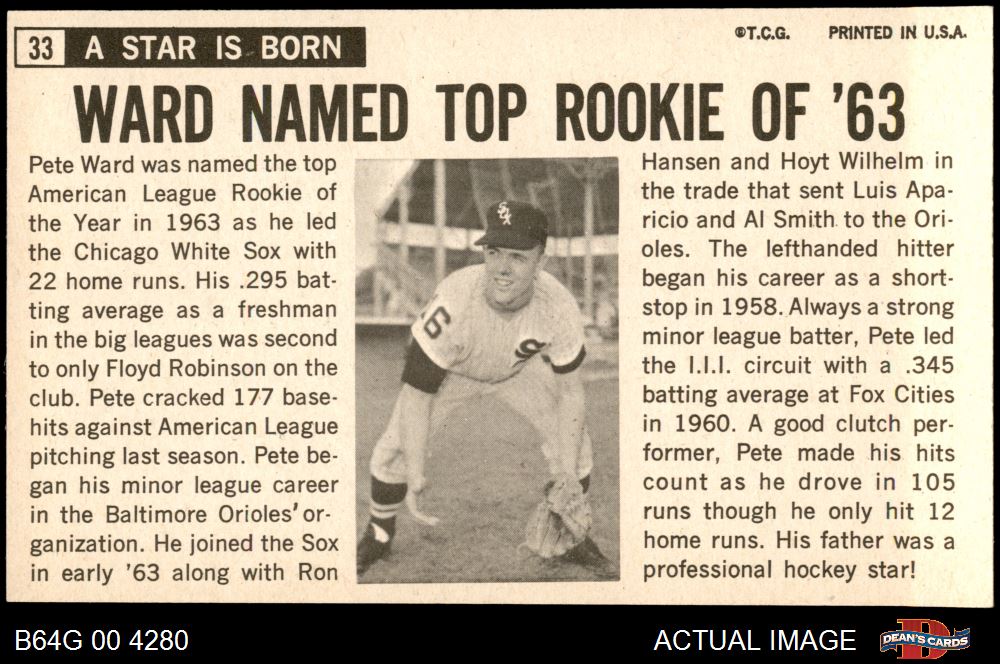 33 A STAR IS BORN

©T.C.G. PRINTED IN U.S.A.

WARD NAMED TOP ROOKIE OF '63

Pete Ward was named the top American League Rookie of the Year in 1963 as he led the Chicago White Sox with 22 home runs. His .295 batting average as a freshman in the big leagues was second to only Floyd Robinson on the club. Pete cracked 177 basehits against American League pitching last season. Pete began his minor league career in the Baltimore Orioles' organization. He joined the Sox in early '63 along with Ron

Hansen and Hoyt Wilhelm in the trade that sent Luis Aparicio and Al Smith to the Orioles. The lefthanded hitter began his career as a shortstop in 1958. Always a strong minor league batter, Pete led the I.I.I. circuit with a .345 batting average at Fox Cities in 1960. A good clutch performer, Pete made his hits count as he drove in 105 runs though he only hit 12 home runs. His father was a professional hockey star!

B64G 00 4280

ACTUAL IMAGE

DEAN'S CARDS